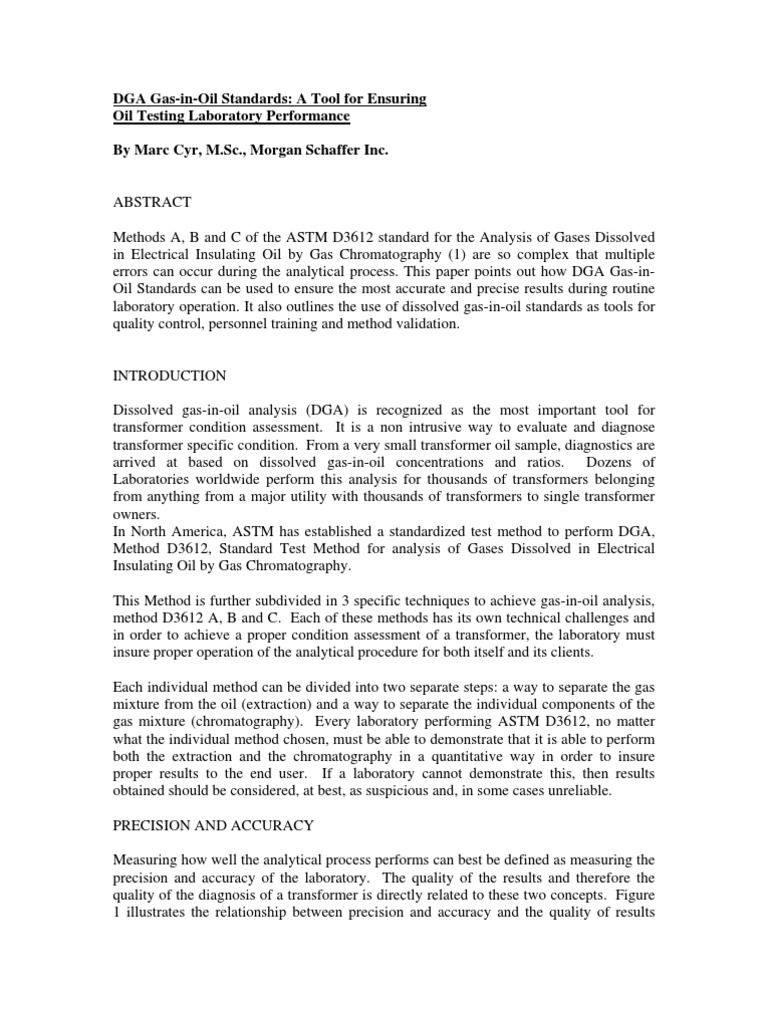 DGA Gas-in-Oil Standards: A Tool for Ensuring Oil Testing Laboratory Performance

By Marc Cyr, M.Sc., Morgan Schaffer Inc.

ABSTRACT

Methods A, B and C of the ASTM D3612 standard for the Analysis of Gases Dissolved in Electrical Insulating Oil by Gas Chromatography (1) are so complex that multiple errors can occur during the analytical process. This paper points out how DGA Gas-in-Oil Standards can be used to ensure the most accurate and precise results during routine laboratory operation. It also outlines the use of dissolved gas-in-oil standards as tools for quality control, personnel training and method validation.

INTRODUCTION

Dissolved gas-in-oil analysis (DGA) is recognized as the most important tool for transformer condition assessment. It is a non intrusive way to evaluate and diagnose transformer specific condition. From a very small transformer oil sample, diagnostics are arrived at based on dissolved gas-in-oil concentrations and ratios. Dozens of Laboratories worldwide perform this analysis for thousands of transformers belonging from anything from a major utility with thousands of transformers to single transformer owners.
In North America, ASTM has established a standardized test method to perform DGA, Method D3612, Standard Test Method for analysis of Gases Dissolved in Electrical Insulating Oil by Gas Chromatography.

This Method is further subdivided in 3 specific techniques to achieve gas-in-oil analysis, method D3612 A, B and C. Each of these methods has its own technical challenges and in order to achieve a proper condition assessment of a transformer, the laboratory must insure proper operation of the analytical procedure for both itself and its clients.

Each individual method can be divided into two separate steps: a way to separate the gas mixture from the oil (extraction) and a way to separate the individual components of the gas mixture (chromatography). Every laboratory performing ASTM D3612, no matter what the individual method chosen, must be able to demonstrate that it is able to perform both the extraction and the chromatography in a quantitative way in order to insure proper results to the end user. If a laboratory cannot demonstrate this, then results obtained should be considered, at best, as suspicious and, in some cases unreliable.

PRECISION AND ACCURACY

Measuring how well the analytical process performs can best be defined as measuring the precision and accuracy of the laboratory. The quality of the results and therefore the quality of the diagnosis of a transformer is directly related to these two concepts. Figure 1 illustrates the relationship between precision and accuracy and the quality of results